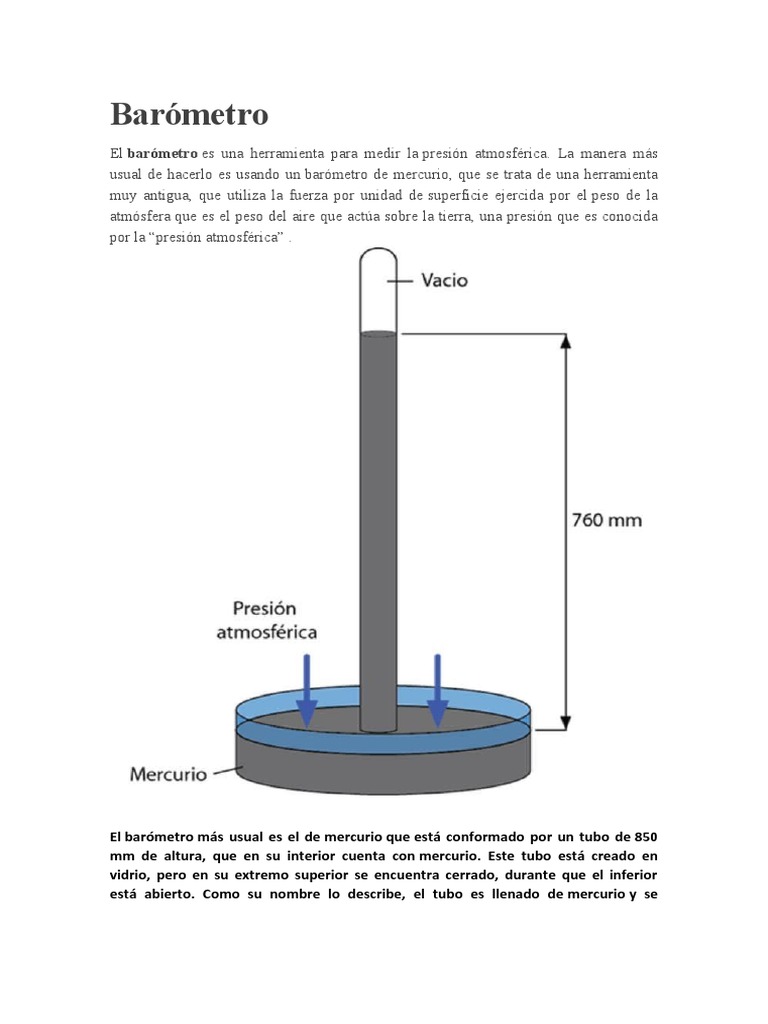 Barómetro

El barómetro es una herramienta para medir la presión atmosférica. La manera más usual de hacerlo es usando un barómetro de mercurio, que se trata de una herramienta muy antigua, que utiliza la fuerza por unidad de superficie ejercida por el peso de la atmósfera que es el peso del aire que actúa sobre la tierra, una presión que es conocida por la "presión atmosférica" .

Vacio

760 mm

Presión atmosférica

Mercurio

El barómetro más usual es el de mercurio que está conformado por un tubo de 850 mm de altura, que en su interior cuenta con mercurio. Este tubo está creado en vidrio, pero en su extremo superior se encuentra cerrado, durante que el inferior está abierto. Como su nombre lo describe, el tubo es llenado de mercurio y se